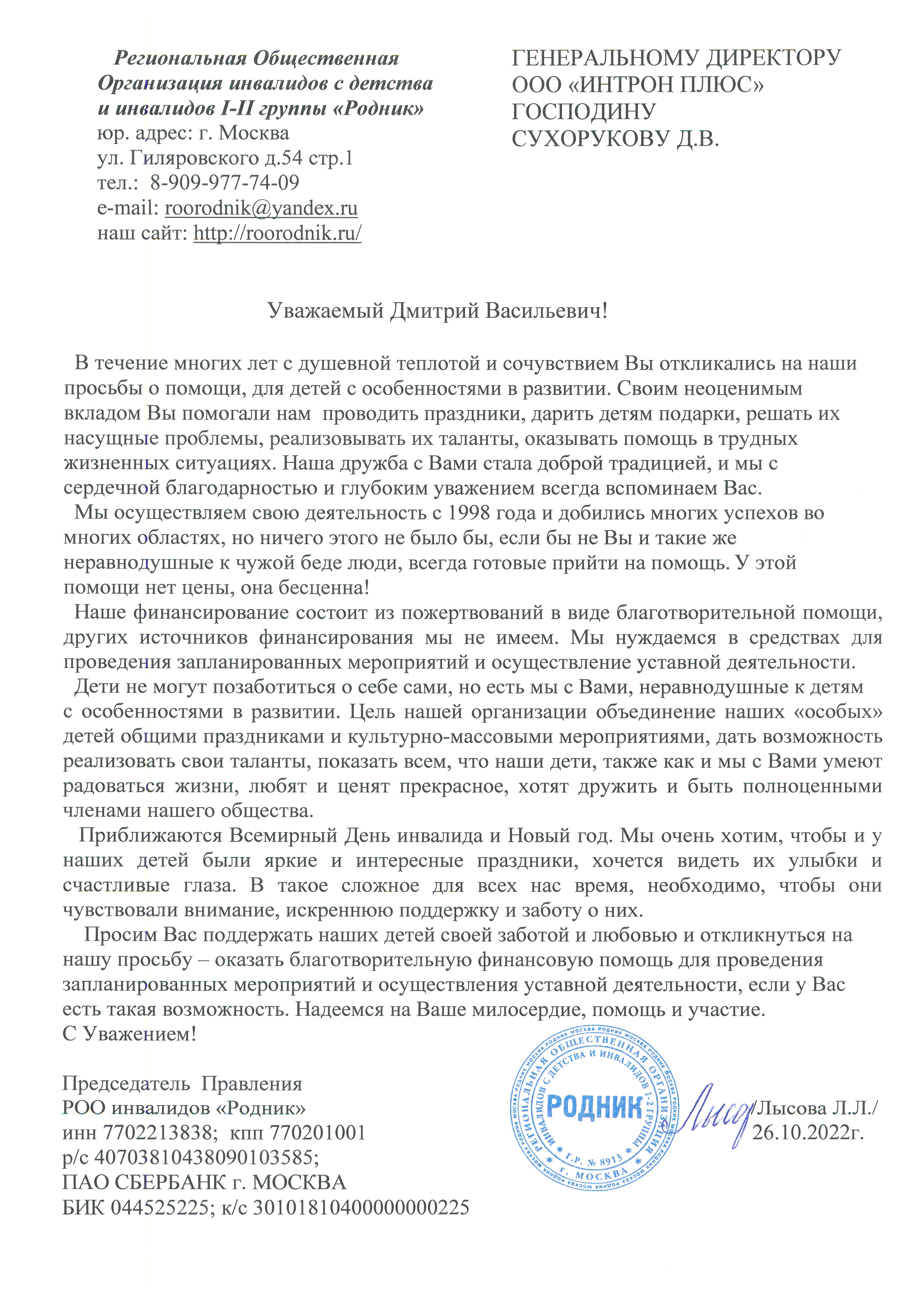 Региональная Общественная Организация инвалидов с детства и инвалидов I-II группы «Родник»
юр. адрес: г. Москва
ул. Гиляровского д.54 стр.1
тел.: 8-909-977-74-09
e-mail: roorodnik@yandex.ru
наш сайт: http://roorodnik.ru/

ГЕНЕРАЛЬНОМУ ДИРЕКТОРУ
ООО «ИНТРОН ПЛЮС»
ГОСПОДИНУ
СУХОРУКОВУ Д.В.

Уважаемый Дмитрий Васильевич!

В течение многих лет с душевной теплотой и сочувствием Вы откликались на наши просьбы о помощи, для детей с особенностями в развитии. Своим неоценимым вкладом Вы помогали нам проводить праздники, дарить детям подарки, решать их насущные проблемы, реализовывать их таланты, оказывать помощь в трудных жизненных ситуациях. Наша дружба с Вами стала доброй традицией, и мы с сердечной благодарностью и глубоким уважением всегда вспоминаем Вас.

Мы осуществляем свою деятельность с 1998 года и добились многих успехов во многих областях, но ничего этого не было бы, если бы не Вы и такие же неравнодушные к чужой беде люди, всегда готовые прийти на помощь. У этой помощи нет цены, она бесценна!

Наше финансирование состоит из пожертвований в виде благотворительной помощи, других источников финансирования мы не имеем. Мы нуждаемся в средствах для проведения запланированных мероприятий и осуществление уставной деятельности.

Дети не могут позаботиться о себе сами, но есть мы с Вами, неравнодушные к детям с особенностями в развитии. Цель нашей организации объединение наших «особых» детей общими праздниками и культурно-массовыми мероприятиями, дать возможность реализовать свои таланты, показать всем, что наши дети, также как и мы с Вами умеют радоваться жизни, любят и ценят прекрасное, хотят дружить и быть полноценными членами нашего общества.

Приближаются Всемирный День инвалида и Новый год. Мы очень хотим, чтобы и у наших детей были яркие и интересные праздники, хочется видеть их улыбки и счастливые глаза. В такое сложное для всех нас время, необходимо, чтобы они чувствовали внимание, искреннюю поддержку и заботу о них.

Просим Вас поддержать наших детей своей заботой и любовью и откликнуться на нашу просьбу – оказать благотворительную финансовую помощь для проведения запланированных мероприятий и осуществления уставной деятельности, если у Вас есть такая возможность. Надеемся на Ваше милосердие, помощь и участие.
С Уважением!

Председатель Правления
РОО инвалидов «Родник»
инн 7702213838; кпп 770201001
р/с 40703810438090103585;
ПАО СБЕРБАНК г. МОСКВА
БИК 044525225; к/с 30101810400000000225

РЕГИОНАЛЬНАЯ ОБЩЕСТВЕННАЯ ОРГАНИЗАЦИЯ ИНВАЛИДОВ С ДЕТСТВА И ИНВАЛИДОВ 1-2 ГРУППЫ РОДНИК Г.Р. № 8913 Г. МОСКВА

/Лысова Л.Л./
26.10.2022г.